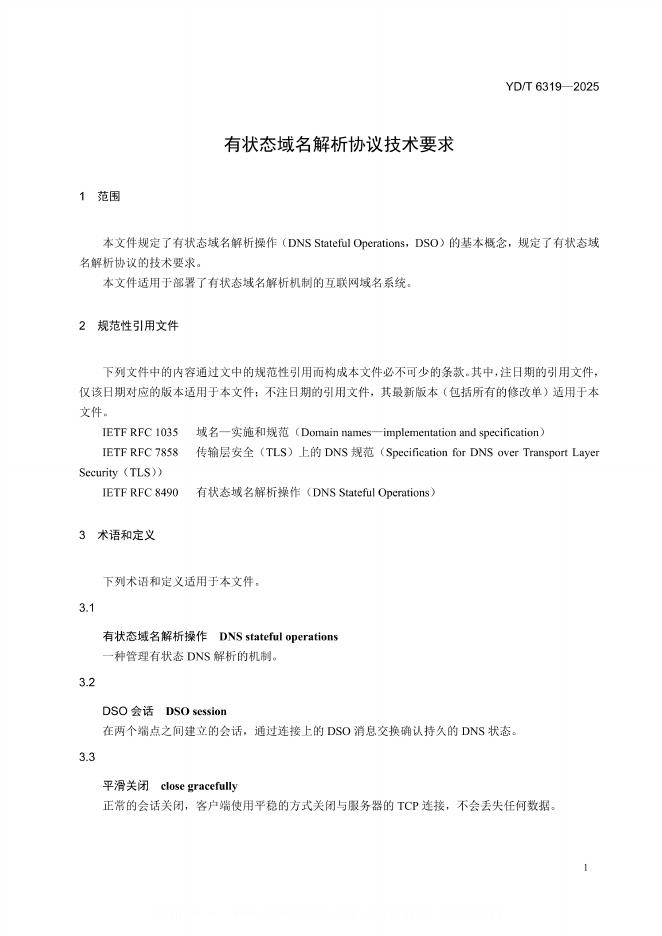 YD/T 6319—2025

有状态域名解析协议技术要求

1 范围

本文件规定了有状态域名解析操作（DNS Stateful Operations，DSO）的基本概念，规定了有状态域名解析协议的技术要求。

本文件适用于部署了有状态域名解析机制的互联网域名系统。

2 规范性引用文件

下列文件中的内容通过文中的规范性引用而构成本文件必不可少的条款。其中，注日期的引用文件，仅该日期对应的版本适用于本文件；不注日期的引用文件，其最新版本（包括所有的修改单）适用于本文件。

IETF RFC 1035 域名—实施和规范（Domain names—implementation and specification）

IETF RFC 7858 传输层安全（TLS）上的 DNS 规范（Specification for DNS over Transport Layer Security（TLS））

IETF RFC 8490 有状态域名解析操作（DNS Stateful Operations）

3 术语和定义

下列术语和定义适用于本文件。

3.1

有状态域名解析操作 DNS stateful operations

一种管理有状态 DNS 解析的机制。

3.2

DSO 会话 DSO session

在两个端点之间建立的会话，通过连接上的 DSO 消息交换确认持久的 DNS 状态。

3.3

平滑关闭 close gracefully

正常的会话关闭，客户端使用平稳的方式关闭与服务器的 TCP 连接，不会丢失任何数据。

1